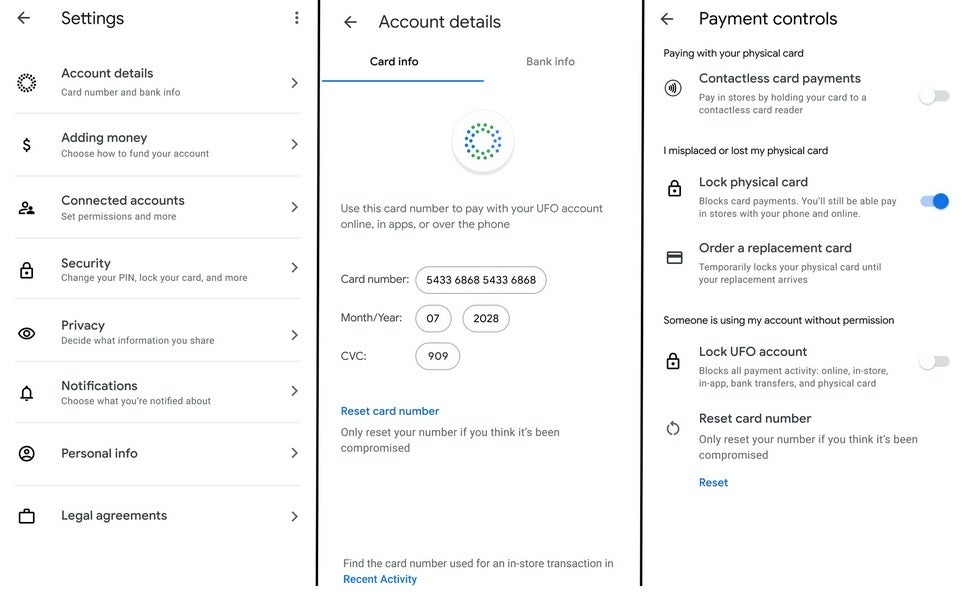 Settings

Account details
Card number and bank info

Adding money
Choose how to fund your account

Connected accounts
Set permissions and more

Security
Change your PIN, lock your card, and more

Privacy
Decide what information you share

Notifications
Choose what you're notified about

Personal info

Legal agreements

Account details

Card info

Bank info

Use this card number to pay with your UFO account online, in apps, or over the phone

Card number: 5433 6868 5433 6868

Month/Year: 07 2028

CVC: 909

Reset card number

Only reset your number if you think it's been compromised

Find the card number used for an in-store transaction in Recent Activity

Payment controls

Paying with your physical card

Contactless card payments
Pay in stores by holding your card to a contactless card reader

I misplaced or lost my physical card

Lock physical card
Blocks card payments. You'll still be able pay in stores with your phone and online.

Order a replacement card
Temporarily locks your physical card until your replacement arrives

Someone is using my account without permission

Lock UFO account
Blocks all payment activity: online, in-store, in-app, bank transfers, and physical card

Reset card number
Only reset your number if you think it's been compromised

Reset